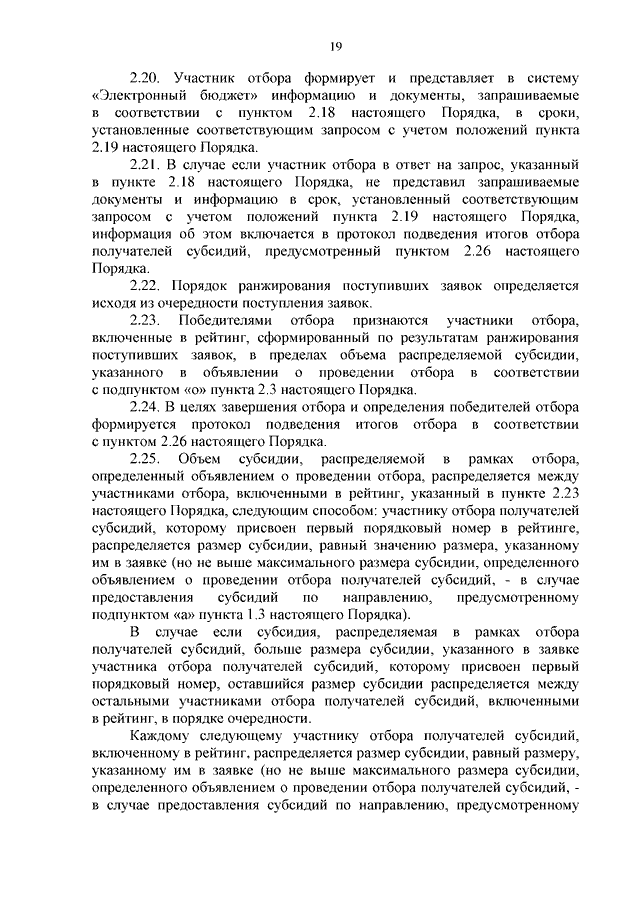 19

2.20. Участник отбора формирует и представляет в систему «Электронный бюджет» информацию и документы, запрашиваемые в соответствии с пунктом 2.18 настоящего Порядка, в сроки, установленные соответствующим запросом с учетом положений пункта 2.19 настоящего Порядка.

2.21. В случае если участник отбора в ответ на запрос, указанный в пункте 2.18 настоящего Порядка, не представил запрашиваемые документы и информацию в срок, установленный соответствующим запросом с учетом положений пункта 2.19 настоящего Порядка, информация об этом включается в протокол подведения итогов отбора получателей субсидий, предусмотренный пунктом 2.26 настоящего Порядка.

2.22. Порядок ранжирования поступивших заявок определяется исходя из очередности поступления заявок.

2.23. Победителями отбора признаются участники отбора, включенные в рейтинг, сформированный по результатам ранжирования поступивших заявок, в пределах объема распределяемой субсидии, указанного в объявлении о проведении отбора в соответствии с подпунктом «о» пункта 2.3 настоящего Порядка.

2.24. В целях завершения отбора и определения победителей отбора формируется протокол подведения итогов отбора в соответствии с пунктом 2.26 настоящего Порядка.

2.25. Объем субсидии, распределяемой в рамках отбора, определенный объявлением о проведении отбора, распределяется между участниками отбора, включенными в рейтинг, указанный в пункте 2.23 настоящего Порядка, следующим способом: участнику отбора получателей субсидий, которому присвоен первый порядковый номер в рейтинге, распределяется размер субсидии, равный значению размера, указанному им в заявке (но не выше максимального размера субсидии, определенного объявлением о проведении отбора получателей субсидий, - в случае предоставления субсидий по направлению, предусмотренному подпунктом «а» пункта 1.3 настоящего Порядка).

В случае если субсидия, распределяемая в рамках отбора получателей субсидий, больше размера субсидии, указанного в заявке участника отбора получателей субсидий, которому присвоен первый порядковый номер, оставшийся размер субсидии распределяется между остальными участниками отбора получателей субсидий, включенными в рейтинг, в порядке очередности.

Каждому следующему участнику отбора получателей субсидий, включенному в рейтинг, распределяется размер субсидии, равный размеру, указанному им в заявке (но не выше максимального размера субсидии, определенного объявлением о проведении отбора получателей субсидий, - в случае предоставления субсидий по направлению, предусмотренному